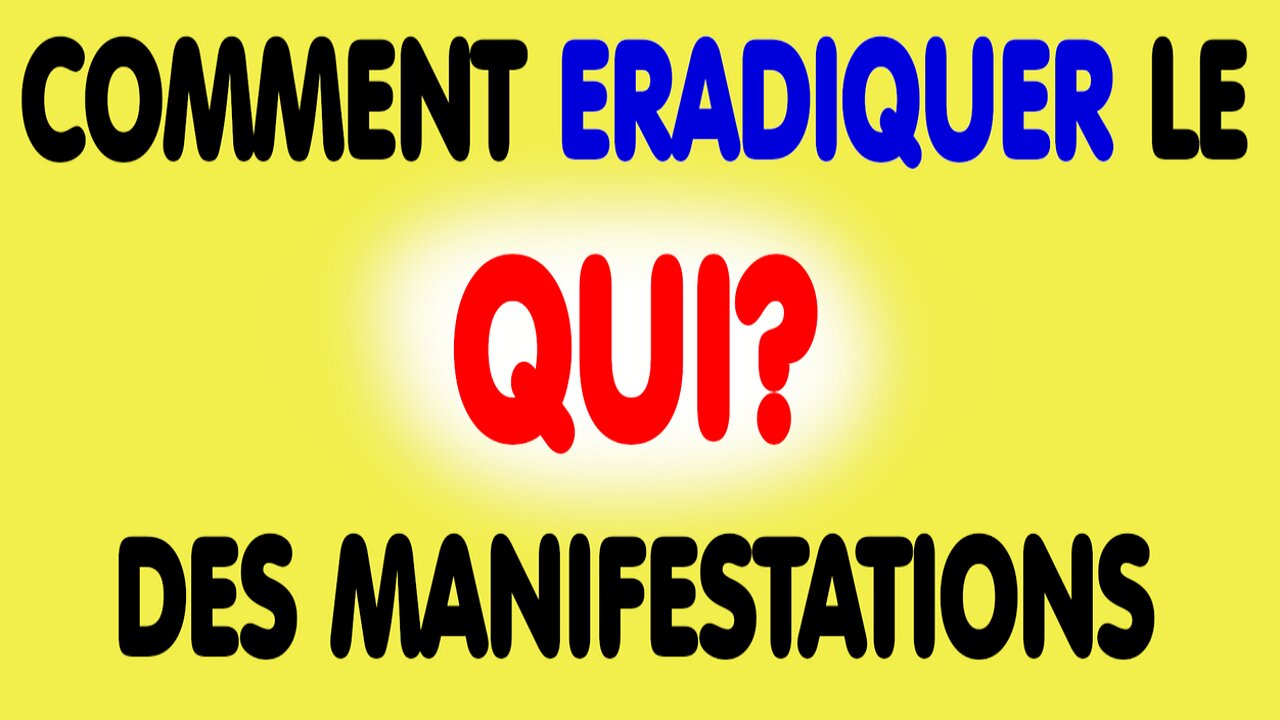 COMMENT ERADIQUER LE

QUI?

DES MANIFESTATIONS